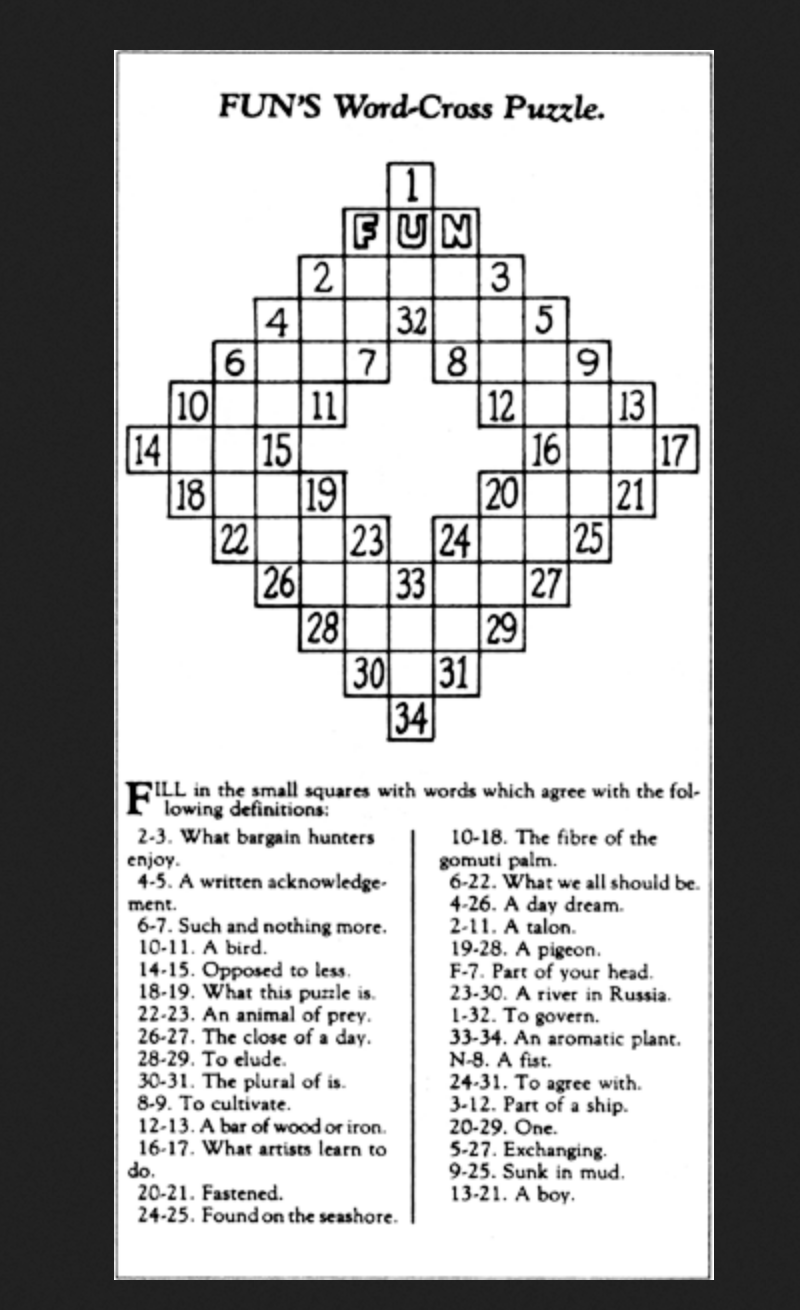 FUN'S Word-Cross Puzzle.

1
F U N
2 3
4 32 5
6 7 8 9
10 11 12 13
14 15 16 17
18 19 20 21
22 23 24 25
26 33 27
28 29
30 31
34

FILL in the small squares with words which agree with the following definitions:

2-3. What bargain hunters enjoy.
4-5. A written acknowledgement.
6-7. Such and nothing more.
10-11. A bird.
14-15. Opposed to less.
18-19. What this puzzle is.
22-23. An animal of prey.
26-27. The close of a day.
28-29. To elude.
30-31. The plural of is.
8-9. To cultivate.
12-13. A bar of wood or iron.
16-17. What artists learn to do.
20-21. Fastened.
24-25. Found on the seashore.

10-18. The fibre of the gomuti palm.
6-22. What we all should be.
4-26. A day dream.
2-11. A talon.
19-28. A pigeon.
F-7. Part of your head.
23-30. A river in Russia.
1-32. To govern.
33-34. An aromatic plant.
N-8. A fist.
24-31. To agree with.
3-12. Part of a ship.
20-29. One.
5-27. Exchanging.
9-25. Sunk in mud.
13-21. A boy.